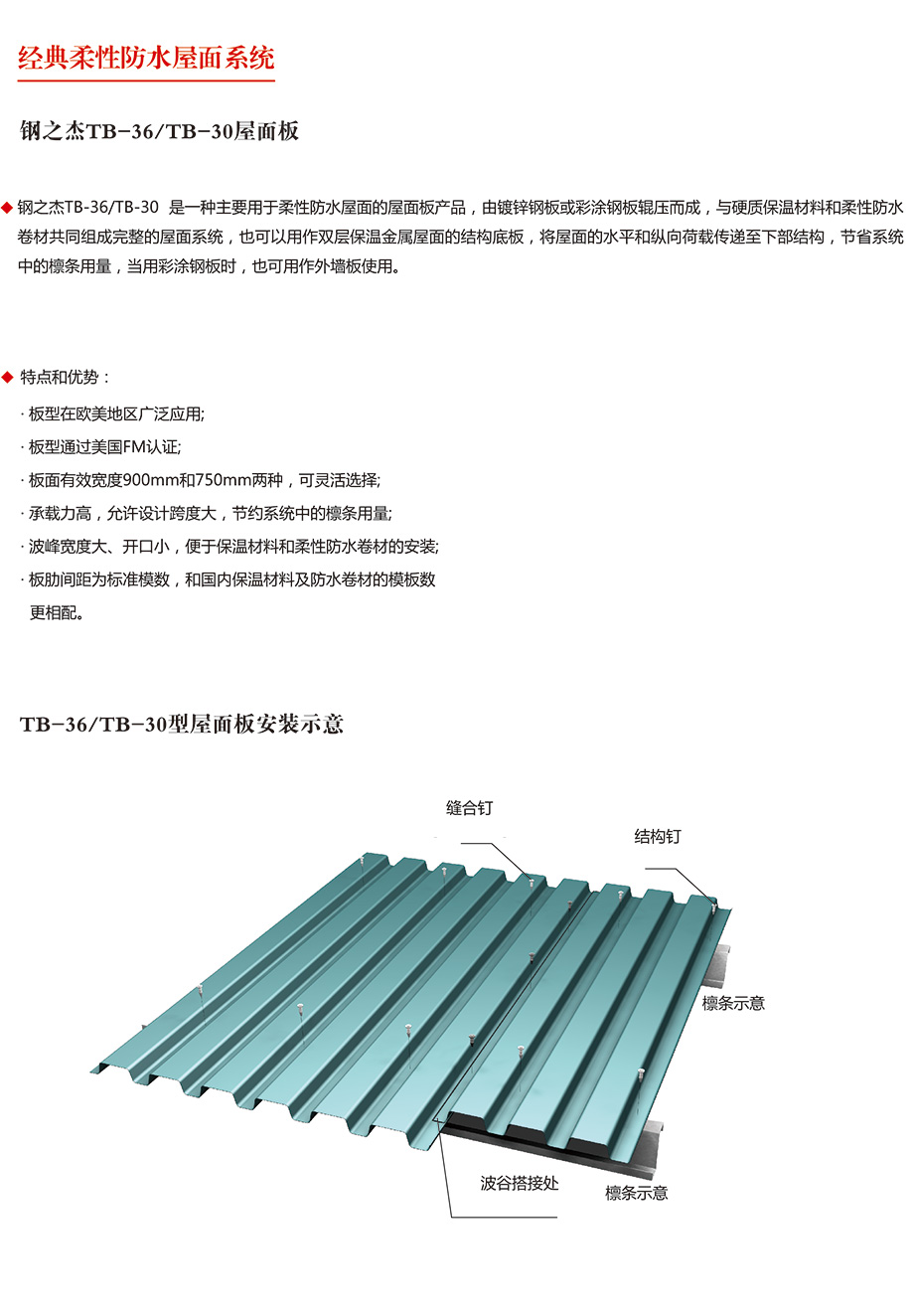 经典柔性防水屋面系统

钢之杰TB-36/TB-30屋面板

◆ 钢之杰TB-36/TB-30 是一种主要用于柔性防水屋面的屋面板产品，由镀锌钢板或彩涂钢板辊压而成，与硬质保温材料和柔性防水卷材共同组成完整的屋面系统，也可以用作双层保温金属屋面的结构底板，将屋面的水平和纵向荷载传递至下部结构，节省系统中的檩条用量，当用彩涂钢板时，也可用作外墙板使用。

◆ 特点和优势：

· 板型在欧美地区广泛应用;

· 板型通过美国FM认证;

· 板面有效宽度900mm和750mm两种，可灵活选择;

· 承载力高，允许设计跨度大，节约系统中的檩条用量;

· 波峰宽度大、开口小，便于保温材料和柔性防水卷材的安装;

· 板肋间距为标准模数，和国内保温材料及防水卷材的模板数更相配。

TB-36/TB-30型屋面板安装示意

缝合钉

结构钉

檩条示意

波谷搭接处

檩条示意